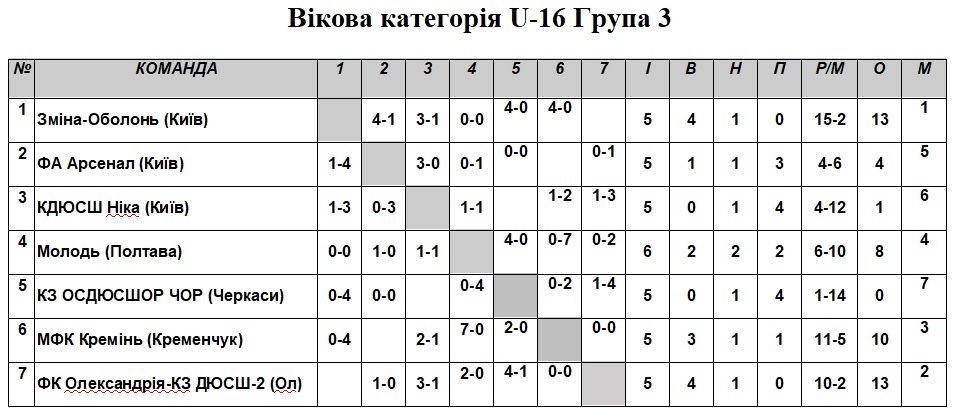 Вікова категорія U-16 Група 3

| № | КОМАНДА | 1 | 2 | 3 | 4 | 5 | 6 | 7 | І | В | Н | П | Р/М | О | М |
|---|---|---|---|---|---|---|---|---|---|---|---|---|---|---|---|
| 1 | Зміна-Оболонь (Київ) |  | 4-1 | 3-1 | 0-0 | 4-0 | 4-0 |  | 5 | 4 | 1 | 0 | 15-2 | 13 | 1 |
| 2 | ФА Арсенал (Київ) | 1-4 |  | 3-0 | 0-1 | 0-0 |  | 0-1 | 5 | 1 | 1 | 3 | 4-6 | 4 | 5 |
| 3 | КДЮСШ Ніка (Київ) | 1-3 | 0-3 |  | 1-1 |  | 1-2 | 1-3 | 5 | 0 | 1 | 4 | 4-12 | 1 | 6 |
| 4 | Молодь (Полтава) | 0-0 | 1-0 | 1-1 |  | 4-0 | 0-7 | 0-2 | 6 | 2 | 2 | 2 | 6-10 | 8 | 4 |
| 5 | КЗ ОСДЮСШОР ЧОР (Черкаси) | 0-4 | 0-0 |  | 0-4 |  | 0-2 | 1-4 | 5 | 0 | 1 | 4 | 1-14 | 0 | 7 |
| 6 | МФК Кремінь (Кременчук) | 0-4 |  | 2-1 | 7-0 | 2-0 |  | 0-0 | 5 | 3 | 1 | 1 | 11-5 | 10 | 3 |
| 7 | ФК Олександрія-КЗ ДЮСШ-2 (Ол) |  | 1-0 | 3-1 | 2-0 | 4-1 | 0-0 |  | 5 | 4 | 1 | 0 | 10-2 | 13 | 2 |